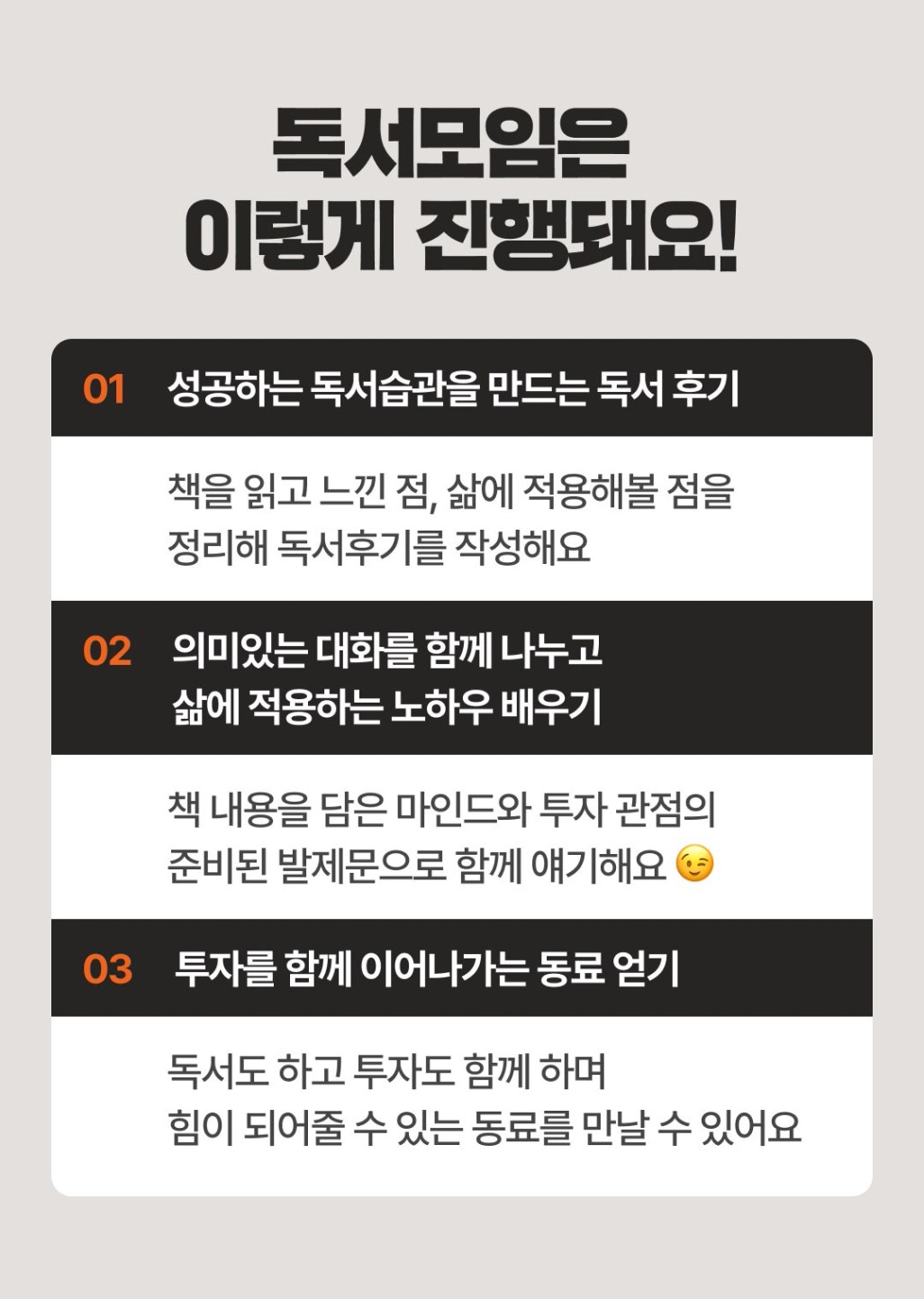 독서모임은
이렇게 진행돼요!

01 성공하는 독서습관을 만드는 독서 후기

책을 읽고 느낀 점, 삶에 적용해볼 점을 정리해 독서후기를 작성해요

02 의미있는 대화를 함께 나누고
삶에 적용하는 노하우 배우기

책 내용을 담은 마인드와 투자 관점의 준비된 발제문으로 함께 얘기해요 😉

03 투자를 함께 이어나가는 동료 얻기

독서도 하고 투자도 함께 하며 힘이 되어줄 수 있는 동료를 만날 수 있어요